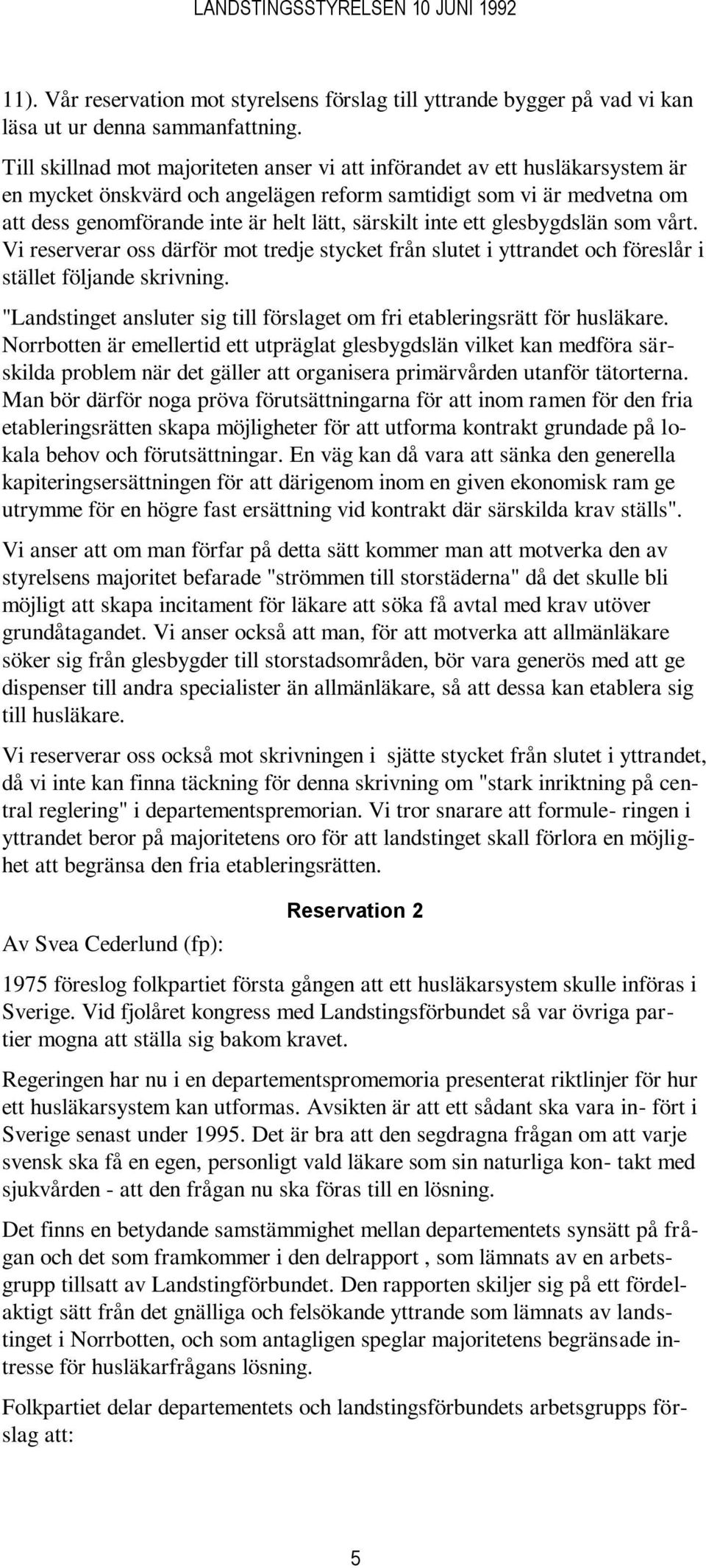 LANDSTINGSSTYRELSEN 10 JUNI 1992

11). Vår reservation mot styrelsens förslag till yttrande bygger på vad vi kan läsa ut ur denna sammanfattning.

Till skillnad mot majoriteten anser vi att införandet av ett husläkarsystem är en mycket önskvärd och angelägen reform samtidigt som vi är medvetna om att dess genomförande inte är helt lätt, särskilt inte ett glesbygdslän som vårt. Vi reserverar oss därför mot tredje stycket från slutet i yttrandet och föreslår i stället följande skrivning.

"Landstinget ansluter sig till förslaget om fri etableringsrätt för husläkare. Norrbotten är emellertid ett utpräglat glesbygdslän vilket kan medföra särskilda problem när det gäller att organisera primärvården utanför tätorterna. Man bör därför noga pröva förutsättningarna för att inom ramen för den fria etableringsrätten skapa möjligheter för att utforma kontrakt grundade på lokala behov och förutsättningar. En väg kan då vara att sänka den generella kapiteringsersättningen för att därigenom inom en given ekonomisk ram ge utrymme för en högre fast ersättning vid kontrakt där särskilda krav ställs".

Vi anser att om man förfar på detta sätt kommer man att motverka den av styrelsens majoritet befarade "strömmen till storstäderna" då det skulle bli möjligt att skapa incitament för läkare att söka få avtal med krav utöver grundåtagandet. Vi anser också att man, för att motverka att allmänläkare söker sig från glesbygder till storstadsområden, bör vara generös med att ge dispenser till andra specialister än allmänläkare, så att dessa kan etablera sig till husläkare.

Vi reserverar oss också mot skrivningen i sjätte stycket från slutet i yttrandet, då vi inte kan finna täckning för denna skrivning om "stark inriktning på central reglering" i departementspremorian. Vi tror snarare att formule- ringen i yttrandet beror på majoritetens oro för att landstinget skall förlora en möjlighet att begränsa den fria etableringsrätten.

Reservation 2

Av Svea Cederlund (fp):

1975 föreslog folkpartiet första gången att ett husläkarsystem skulle införas i Sverige. Vid fjolåret kongress med Landstingsförbundet så var övriga partier mogna att ställa sig bakom kravet.

Regeringen har nu i en departementspromemoria presenterat riktlinjer för hur ett husläkarsystem kan utformas. Avsikten är att ett sådant ska vara in- fört i Sverige senast under 1995. Det är bra att den segdragna frågan om att varje svensk ska få en egen, personligt vald läkare som sin naturliga kon- takt med sjukvården - att den frågan nu ska föras till en lösning.

Det finns en betydande samstämmighet mellan departementets synsätt på frågan och det som framkommer i den delrapport , som lämnats av en arbetsgrupp tillsatt av Landstingförbundet. Den rapporten skiljer sig på ett fördelaktigt sätt från det gnälliga och felsökande yttrande som lämnats av landstinget i Norrbotten, och som antagligen speglar majoritetens begränsade intresse för husläkarfrågans lösning.

Folkpartiet delar departementets och landstingsförbundets arbetsgrupps förslag att:

5